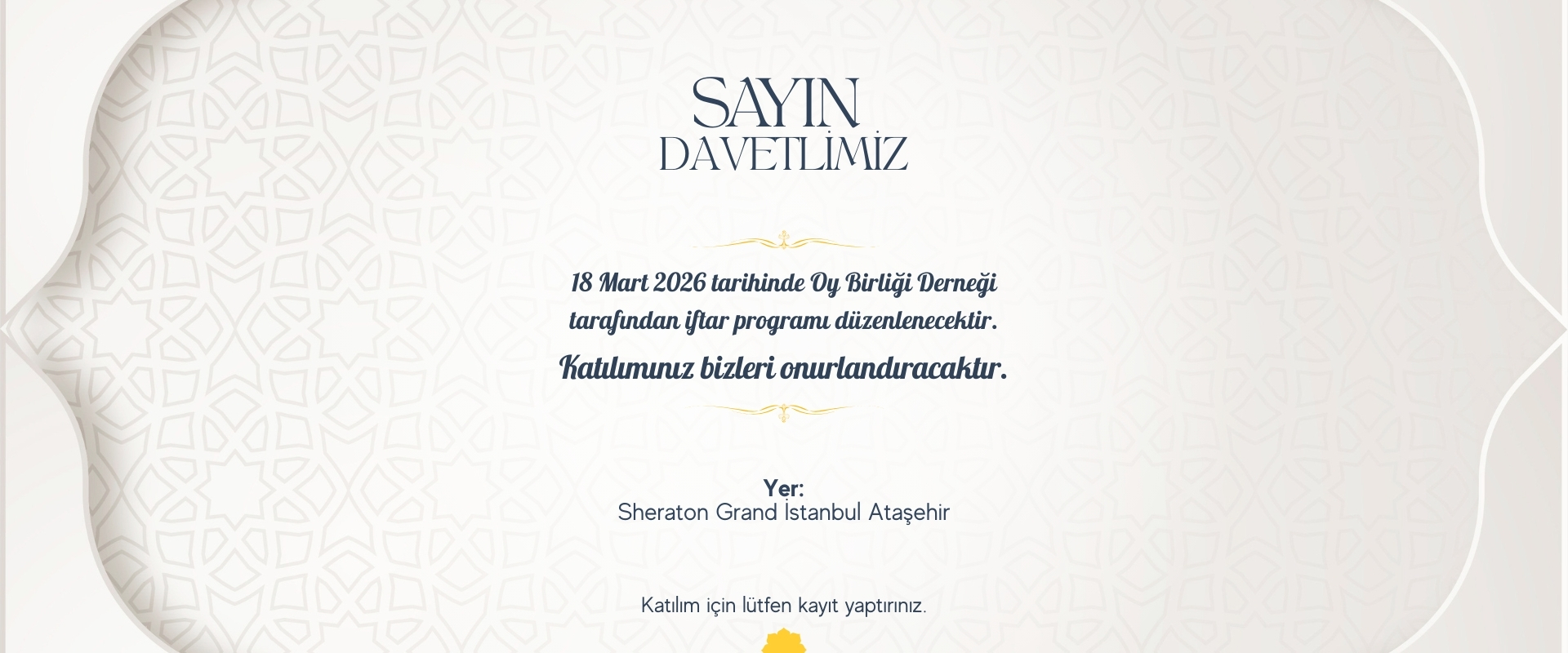 SAYIN
DAVETLİMİZ

18 Mart 2026 tarihinde Oy Birliği Derneği tarafından iftar programı düzenlenecektir.

Katılımınız bizleri onurlandıracaktır.

Yer:
Sheraton Grand İstanbul Ataşehir

Katılım için lütfen kayıt yaptırınız.